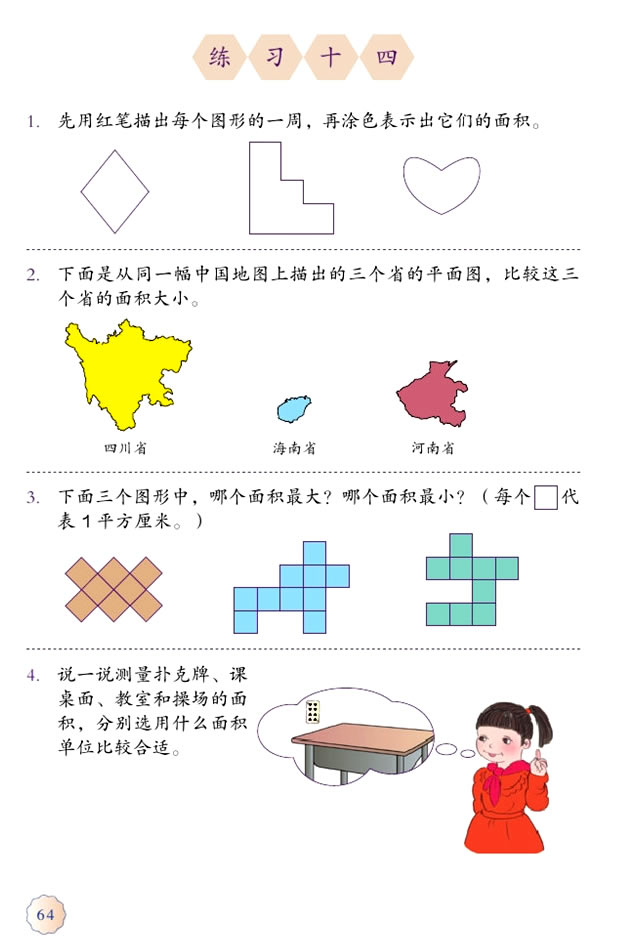 练习十四

1. 先用红笔描出每个图形的一周，再涂色表示出它们的面积。

2. 下面是从同一幅中国地图上描出的三个省的平面图，比较这三个省的面积大小。

四川省

海南省

河南省

3. 下面三个图形中，哪个面积最大？哪个面积最小？（每个☐代表1平方厘米。）

4. 说一说测量扑克牌、课桌面、教室和操场的面积，分别选用什么面积单位比较合适。

64